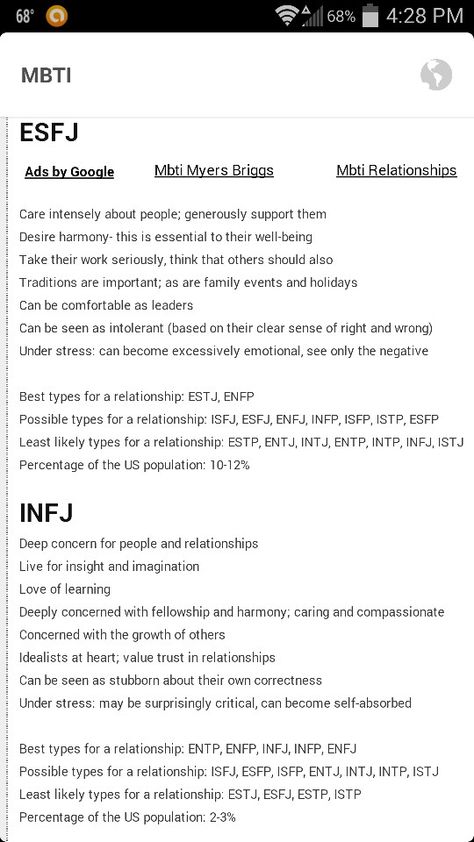 68° 68% 4:28 PM

MBTI

ESFJ

Ads by Google Mbti Myers Briggs Mbti Relationships

Care intensely about people; generously support them
Desire harmony- this is essential to their well-being
Take their work seriously, think that others should also
Traditions are important; as are family events and holidays
Can be comfortable as leaders
Can be seen as intolerant (based on their clear sense of right and wrong)
Under stress: can become excessively emotional, see only the negative

Best types for a relationship: ESTJ, ENFP
Possible types for a relationship: ISFJ, ESFJ, ENFJ, INFP, ISFP, ISTP, ESFP
Least likely types for a relationship: ESTP, ENTJ, INTJ, ENTP, INTP, INFJ, ISTJ
Percentage of the US population: 10-12%

INFJ

Deep concern for people and relationships
Live for insight and imagination
Love of learning
Deeply concerned with fellowship and harmony; caring and compassionate
Concerned with the growth of others
Idealists at heart; value trust in relationships
Can be seen as stubborn about their own correctness
Under stress: may be surprisingly critical, can become self-absorbed

Best types for a relationship: ENTP, ENFP, INFJ, INFP, ENFJ
Possible types for a relationship: ISFJ, ESFP, ISFP, ENTJ, INTJ, INTP, ISTJ
Least likely types for a relationship: ESTJ, ESFJ, ESTP, ISTP
Percentage of the US population: 2-3%